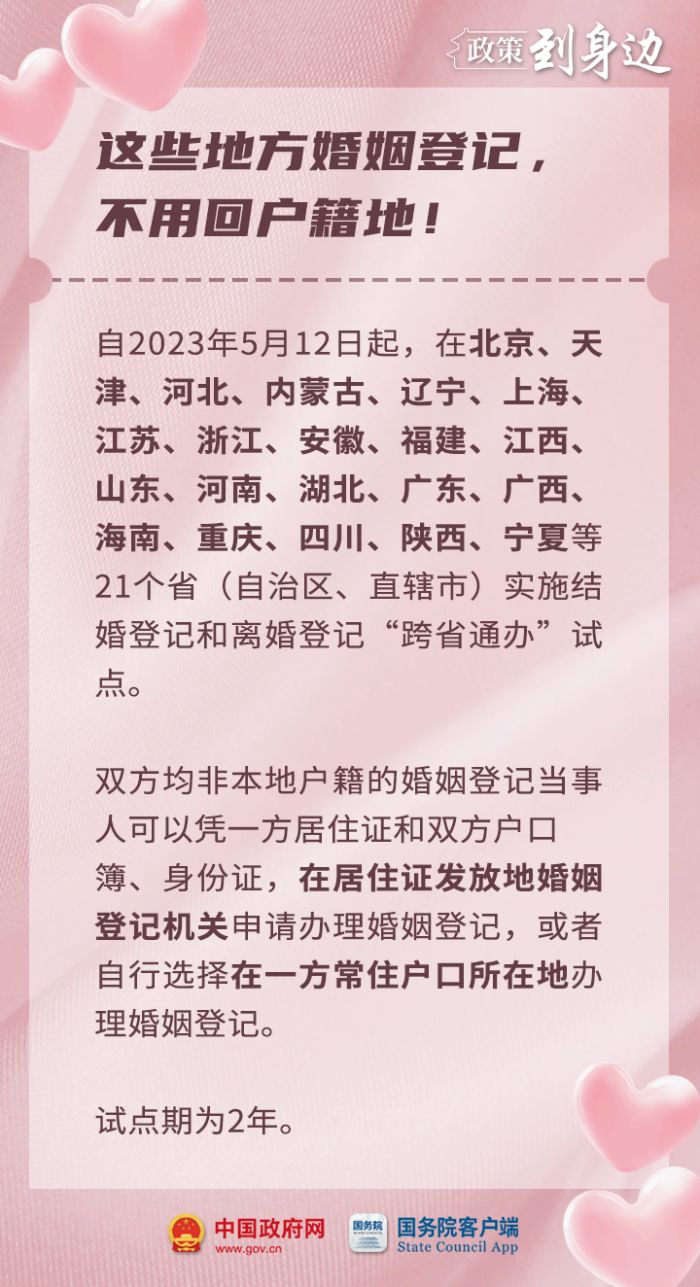 政策到身边

这些地方婚姻登记，不用回户籍地！

自2023年5月12日起，在北京、天津、河北、内蒙古、辽宁、上海、江苏、浙江、安徽、福建、江西、山东、河南、湖北、广东、广西、海南、重庆、四川、陕西、宁夏等21个省（自治区、直辖市）实施结婚登记和离婚登记“跨省通办”试点。

双方均非本地户籍的婚姻登记当事人可以凭一方居住证和双方户口簿、身份证，在居住证发放地婚姻登记机关申请办理婚姻登记，或者自行选择在一方常住户口所在地办理婚姻登记。

试点期为2年。

中国政府网
www.gov.cn
国务院
国务院客户端
State Council App